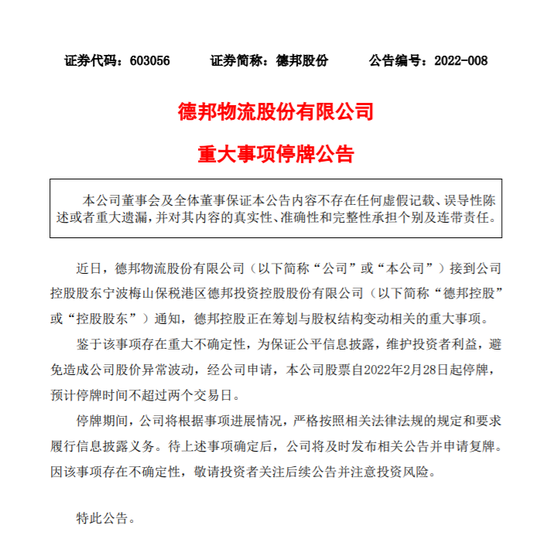 证券代码：603056　　证券简称：德邦股份　　公告编号：2022-008

德邦物流股份有限公司

重大事项停牌公告

本公司董事会及全体董事保证本公告内容不存在任何虚假记载、误导性陈述或者重大遗漏，并对其内容的真实性、准确性和完整性承担个别及连带责任。

近日，德邦物流股份有限公司（以下简称“公司”或“本公司”）接到公司控股股东宁波梅山保税港区德邦投资控股股份有限公司（以下简称“德邦控股”或“控股股东”）通知，德邦控股正在筹划与股权结构变动相关的重大事项。

鉴于该事项存在重大不确定性，为保证公平信息披露，维护投资者利益，避免造成公司股价异常波动，经公司申请，本公司股票自2022年2月28日起停牌，预计停牌时间不超过两个交易日。

停牌期间，公司将根据事项进展情况，严格按照相关法律法规的规定和要求履行信息披露义务。待上述事项确定后，公司将及时发布相关公告并申请复牌。因该事项存在不确定性，敬请投资者关注后续公告并注意投资风险。

特此公告。